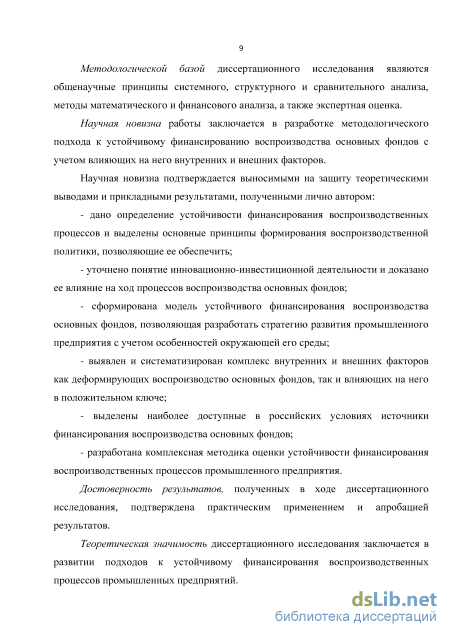 9

Методологической базой диссертационного исследования являются общенаучные принципы системного, структурного и сравнительного анализа, методы математического и финансового анализа, а также экспертная оценка.

Научная новизна работы заключается в разработке методологического подхода к устойчивому финансированию воспроизводства основных фондов с учетом влияющих на него внутренних и внешних факторов.

Научная новизна подтверждается выносимыми на защиту теоретическими выводами и прикладными результатами, полученными лично автором:

- дано определение устойчивости финансирования воспроизводственных процессов и выделены основные принципы формирования воспроизводственной политики, позволяющие ее обеспечить;

- уточнено понятие инновационно-инвестиционной деятельности и доказано ее влияние на ход процессов воспроизводства основных фондов;

- сформирована модель устойчивого финансирования воспроизводства основных фондов, позволяющая разработать стратегию развития промышленного предприятия с учетом особенностей окружающей его среды;

- выявлен и систематизирован комплекс внутренних и внешних факторов как деформирующих воспроизводство основных фондов, так и влияющих на него в положительном ключе;

- выделены наиболее доступные в российских условиях источники финансирования воспроизводства основных фондов;

- разработана комплексная методика оценки устойчивости финансирования воспроизводственных процессов промышленного предприятия.

Достоверность результатов, полученных в ходе диссертационного исследования, подтверждена практическим применением и апробацией результатов.

Теоретическая значимость диссертационного исследования заключается в развитии подходов к устойчивому финансирования воспроизводственных процессов промышленных предприятий.

dsLib.net
библиотека диссертаций